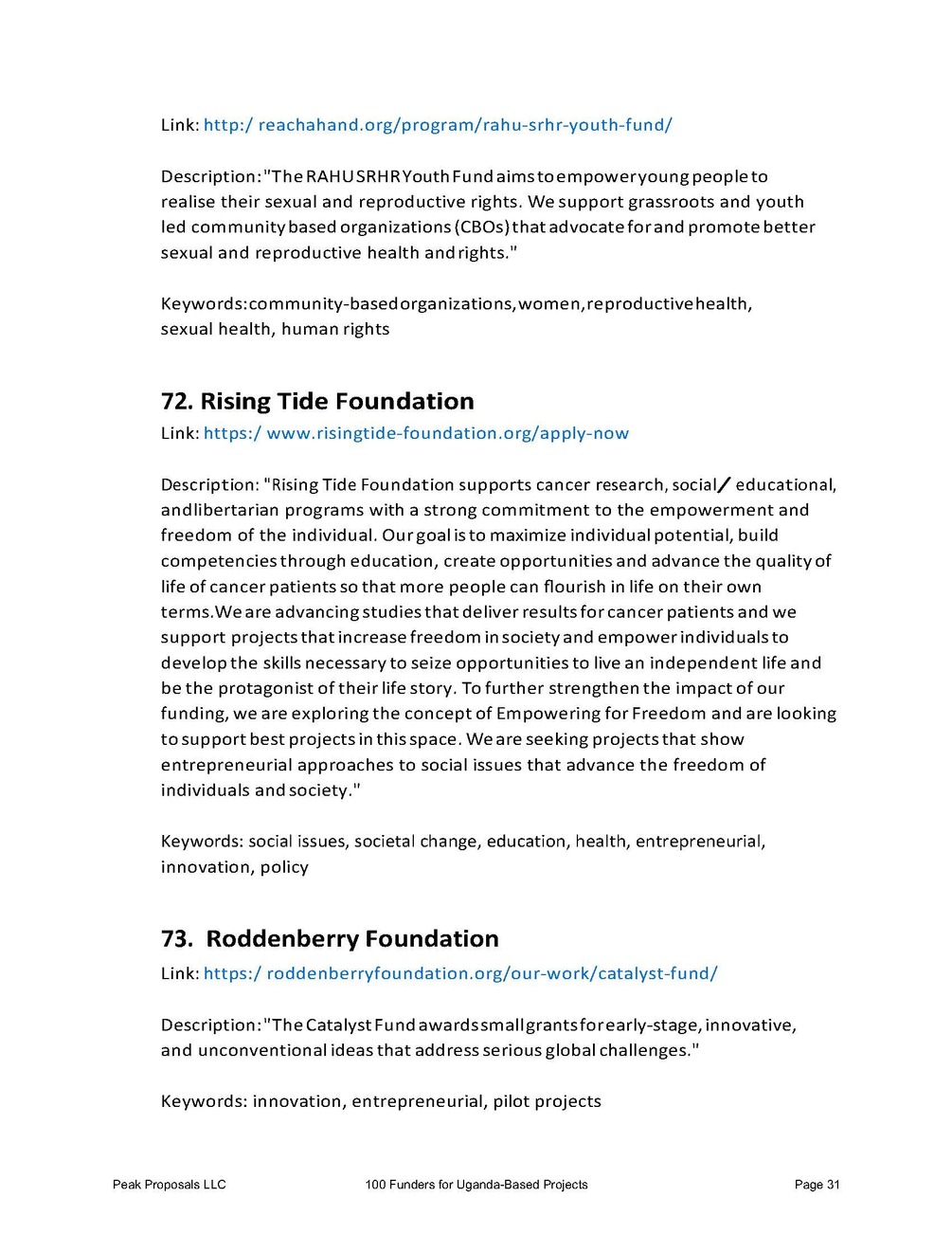 Link: http:/ reachahand.org/program/rahu-srhr-youth-fund/

Description: "The RAHU SRHR Youth Fund aims to empower young people to realise their sexual and reproductive rights. We support grassroots and youth led community based organizations (CBOs) that advocate for and promote better sexual and reproductive health and rights."

Keywords: community-based organizations, women, reproductive health, sexual health, human rights

72. Rising Tide Foundation

Link: https:/ www.risingtide-foundation.org/apply-now

Description: "Rising Tide Foundation supports cancer research, social/ educational, andlibertarian programs with a strong commitment to the empowerment and freedom of the individual. Our goal is to maximize individual potential, build competencies through education, create opportunities and advance the quality of life of cancer patients so that more people can flourish in life on their own terms.We are advancing studies that deliver results for cancer patients and we support projects that increase freedom in society and empower individuals to develop the skills necessary to seize opportunities to live an independent life and be the protagonist of their life story. To further strengthen the impact of our funding, we are exploring the concept of Empowering for Freedom and are looking to support best projects in this space. We are seeking projects that show entrepreneurial approaches to social issues that advance the freedom of individuals and society."

Keywords: social issues, societal change, education, health, entrepreneurial, innovation, policy

73. Roddenberry Foundation

Link: https:/ roddenberryfoundation.org/our-work/catalyst-fund/

Description: "The Catalyst Fund awards small grants for early-stage, innovative, and unconventional ideas that address serious global challenges."

Keywords: innovation, entrepreneurial, pilot projects

Peak Proposals LLC 100 Funders for Uganda-Based Projects Page 31